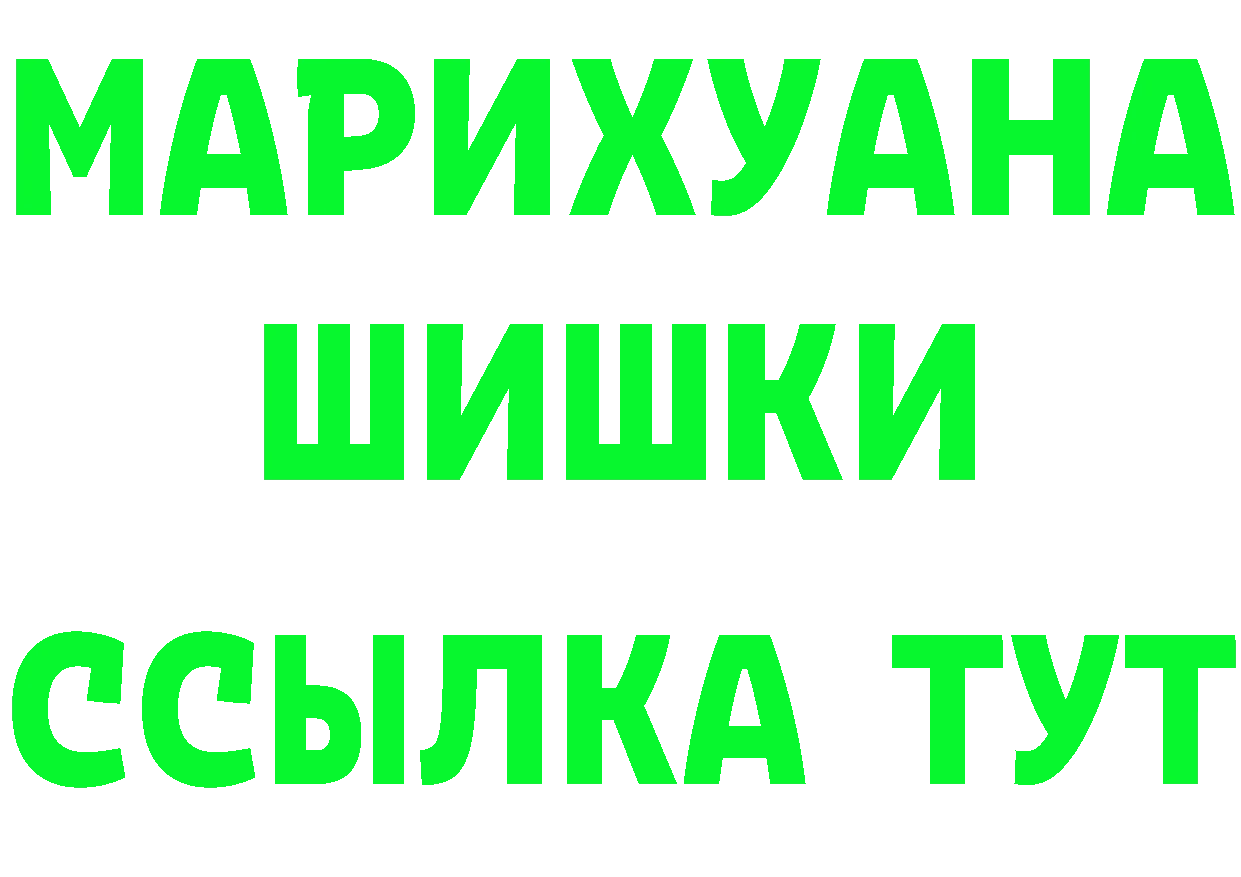 МАРИХУАНА
ШИШКИ
ССЫЛКА ТУТ